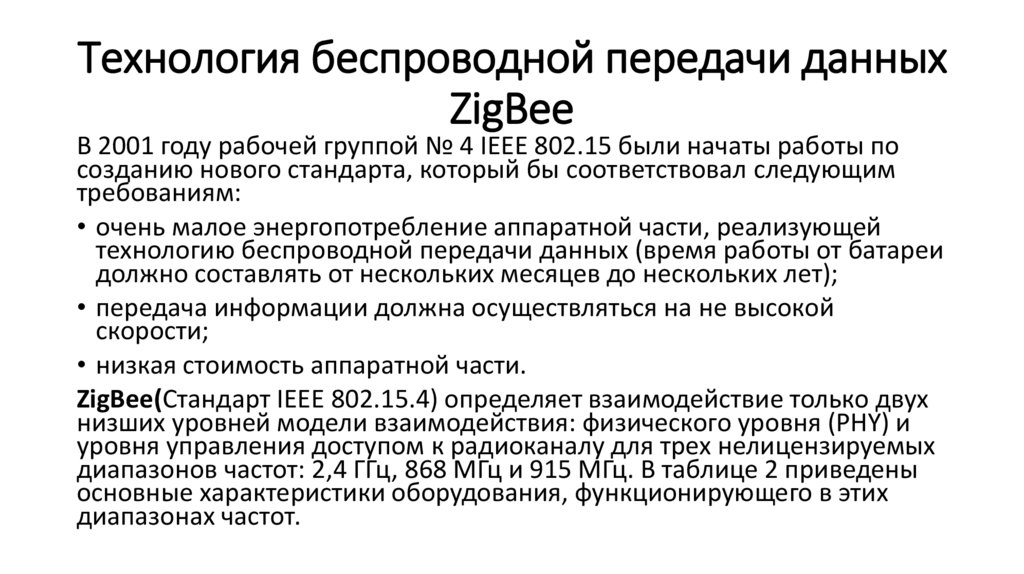 Технология беспроводной передачи данных ZigBee

В 2001 году рабочей группой № 4 IEEE 802.15 были начаты работы по созданию нового стандарта, который бы соответствовал следующим требованиям:

• очень малое энергопотребление аппаратной части, реализующей технологию беспроводной передачи данных (время работы от батареи должно составлять от нескольких месяцев до нескольких лет);

• передача информации должна осуществляться на не высокой скорости;

• низкая стоимость аппаратной части.

ZigBee(Стандарт IEEE 802.15.4) определяет взаимодействие только двух низших уровней модели взаимодействия: физического уровня (PHY) и уровня управления доступом к радиоканалу для трех нелицензируемых диапазонов частот: 2,4 ГГц, 868 МГц и 915 МГц. В таблице 2 приведены основные характеристики оборудования, функционирующего в этих диапазонах частот.